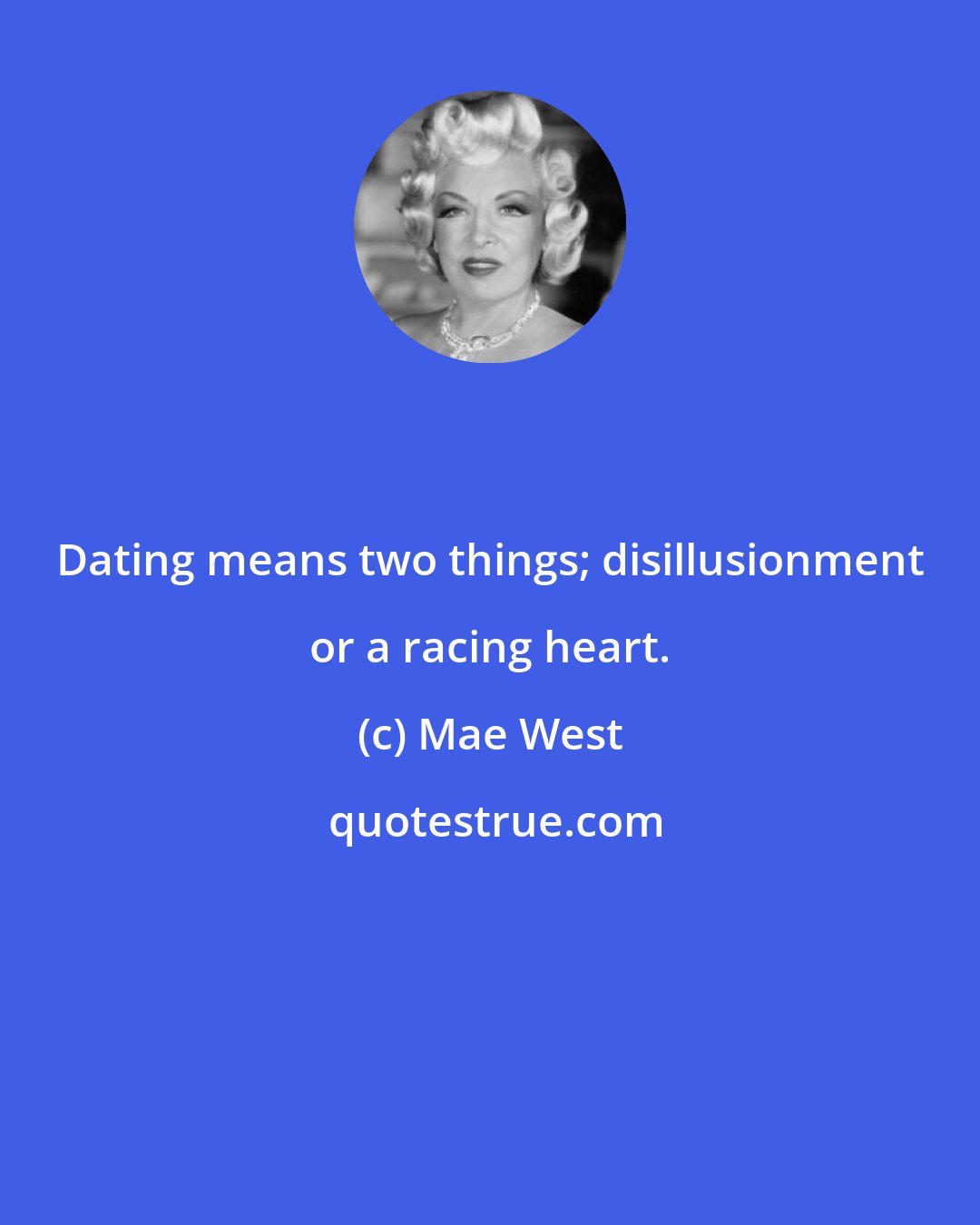 Dating means two things; disillusionment or a racing heart.

(c) Mae West

quotestrue.com